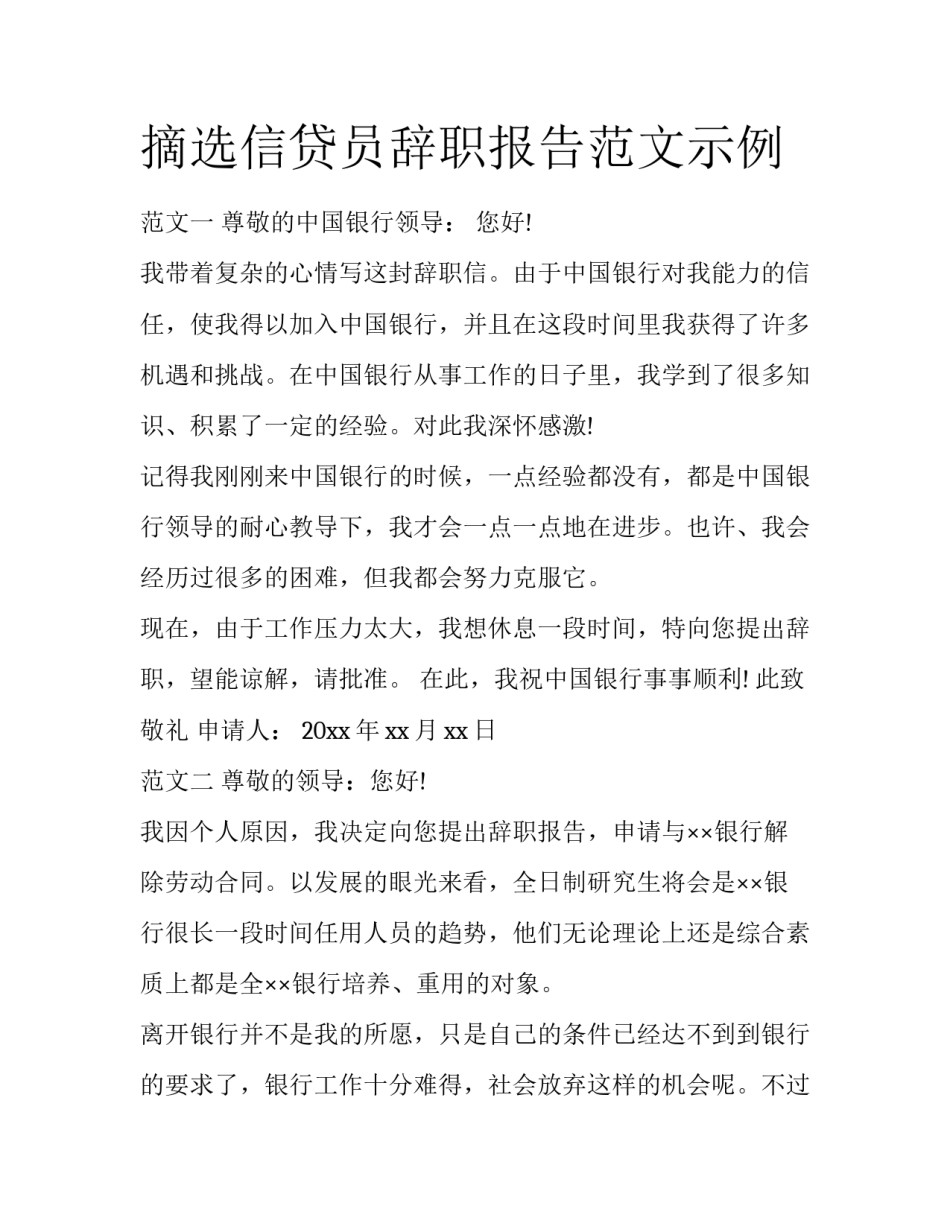 摘选信贷员辞职报告范文示例

范文一 尊敬的中国银行领导： 您好!

我带着复杂的心情写这封辞职信。由于中国银行对我能力的信任，使我得以加入中国银行，并且在这段时间里我获得了许多机遇和挑战。在中国银行从事工作的日子里，我学到了很多知识、积累了一定的经验。对此我深怀感激!

记得我刚刚来中国银行的时候，一点经验都没有，都是中国银行领导的耐心教导下，我才会一点一点地在进步。也许、我会经历过很多的困难，但我都会努力克服它。

现在，由于工作压力太大，我想休息一段时间，特向您提出辞职，望能谅解，请批准。 在此，我祝中国银行事事顺利! 此致敬礼 申请人： 20xx 年 xx 月 xx 日

范文二 尊敬的领导：您好!

我因个人原因，我决定向您提出辞职报告，申请与××银行解除劳动合同。以发展的眼光来看，全日制研究生将会是××银行很长一段时间任用人员的趋势，他们无论理论上还是综合素质上都是全××银行培养、重用的对象。

离开银行并不是我的所愿，只是自己的条件已经达不到到银行的要求了，银行工作十分难得，社会放弃这样的机会呢。不过